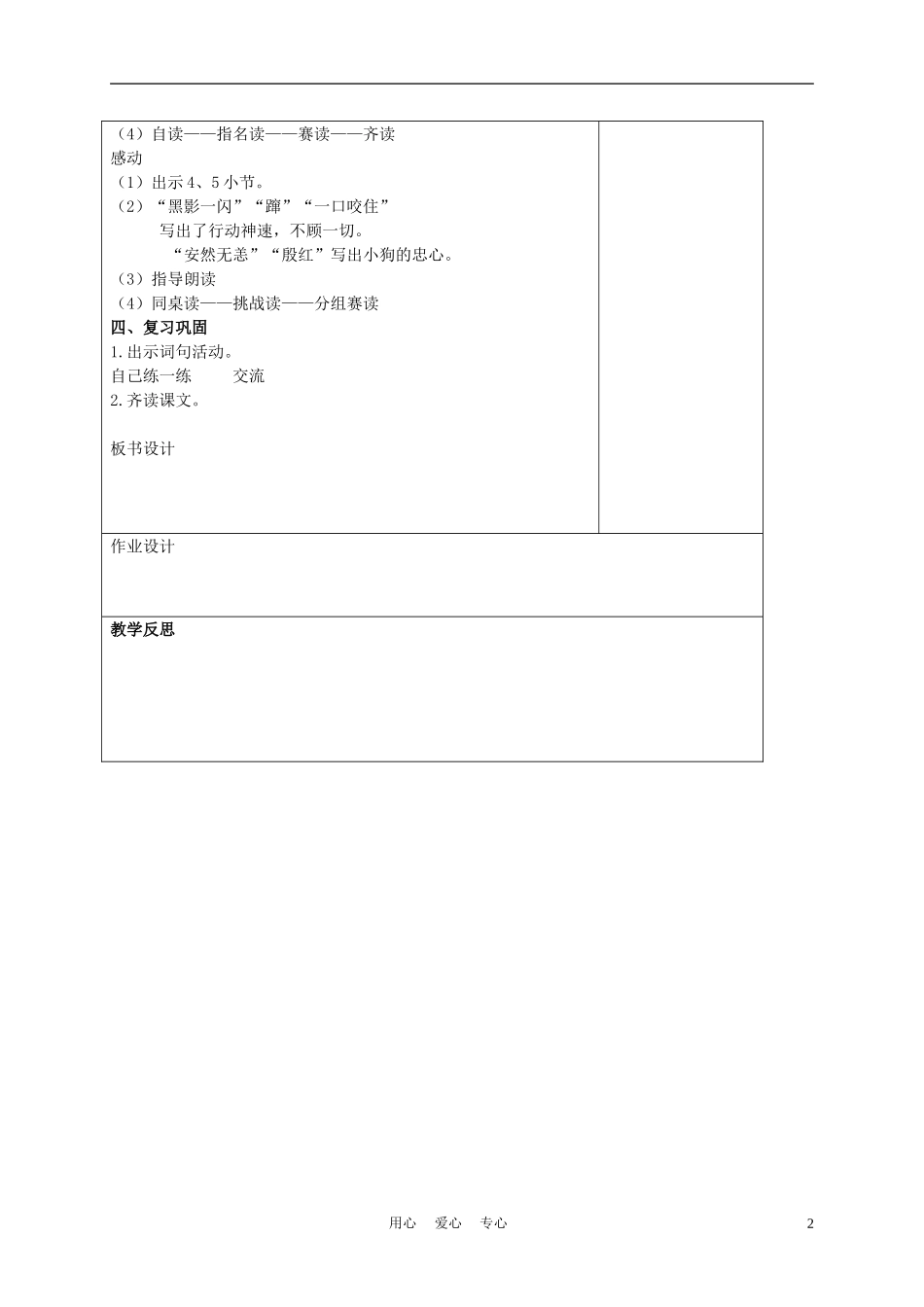 （4）自读——指名读——赛读——齐读
感动
（1）出示4、5小节。
（2）“黑影一闪”“蹿”“一口咬住”
写出了行动神速，不顾一切。
“安然无恙”“殷红”写出小狗的忠心。
（3）指导朗读
（4）同桌读——挑战读——分组赛读
四、复习巩固
1.出示词句活动。
自己练一练　　交流
2.齐读课文。

板书设计

作业设计

教学反思

用心　爱心　专心

2